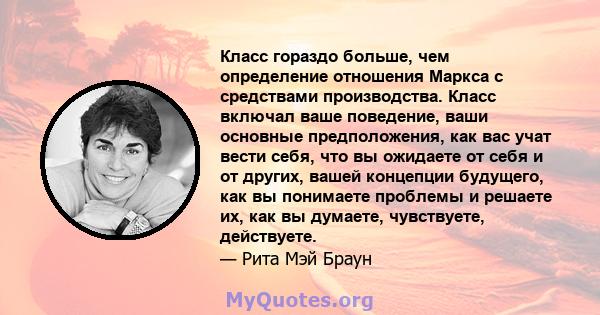 Класс гораздо больше, чем определение отношения Маркса с средствами производства. Класс включал ваше поведение, ваши основные предположения, как вас учат вести себя, что вы ожидаете от себя и от других, вашей концепции будущего, как вы понимаете проблемы и решаете их, как вы думаете, чувствуете, действуете.
— Рита Мэй Браун

MyQuotes.org